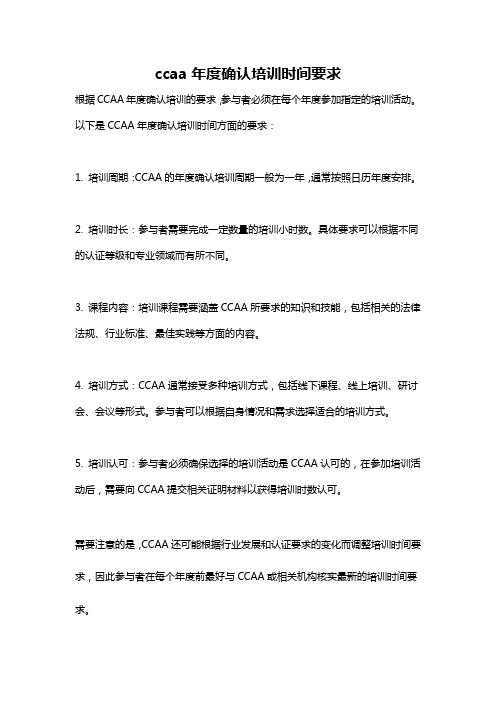 ccaa 年度确认培训时间要求

根据 CCAA 年度确认培训的要求，参与者必须在每个年度参加指定的培训活动。以下是 CCAA 年度确认培训时间方面的要求：

1. 培训周期：CCAA 的年度确认培训周期一般为一年，通常按照日历年度安排。

2. 培训时长：参与者需要完成一定数量的培训小时数。具体要求可以根据不同的认证等级和专业领域而有所不同。

3. 课程内容：培训课程需要涵盖 CCAA 所要求的知识和技能，包括相关的法律法规、行业标准、最佳实践等方面的内容。

4. 培训方式：CCAA 通常接受多种培训方式，包括线下课程、线上培训、研讨会、会议等形式。参与者可以根据自身情况和需求选择适合的培训方式。

5. 培训认可：参与者必须确保选择的培训活动是 CCAA 认可的，在参加培训活动后，需要向 CCAA 提交相关证明材料以获得培训时数认可。

需要注意的是，CCAA 还可能根据行业发展和认证要求的变化而调整培训时间要求，因此参与者在每个年度前最好与 CCAA 或相关机构核实最新的培训时间要求。